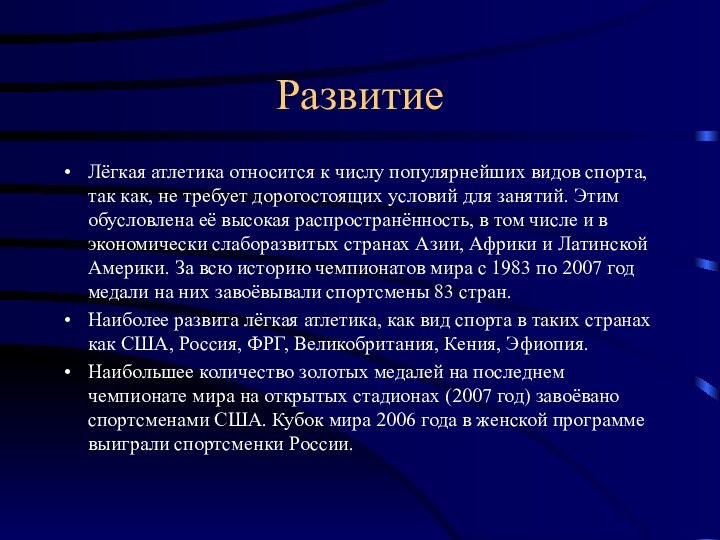 Развитие

• Лёгкая атлетика относится к числу популярнейших видов спорта, так как, не требует дорогостоящих условий для занятий. Этим обусловлена её высокая распространённость, в том числе и в экономически слаборазвитых странах Азии, Африки и Латинской Америки. За всю историю чемпионатов мира с 1983 по 2007 год медали на них завоёвывали спортсмены 83 стран.
• Наиболее развита лёгкая атлетика, как вид спорта в таких странах как США, Россия, ФРГ, Великобритания, Кения, Эфиопия.
• Наибольшее количество золотых медалей на последнем чемпионате мира на открытых стадионах (2007 год) завоёвано спортсменами США. Кубок мира 2006 года в женской программе выиграли спортсменки России.